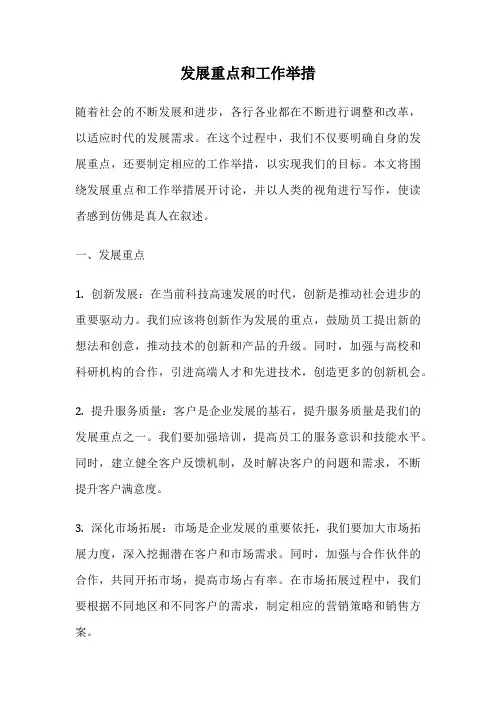 发展重点和工作举措

随着社会的不断发展和进步，各行各业都在不断进行调整和改革，以适应时代的发展需求。在这个过程中，我们不仅要明确自身的发展重点，还要制定相应的工作举措，以实现我们的目标。本文将围绕发展重点和工作举措展开讨论，并以人类的视角进行写作，使读者感到仿佛是真人在叙述。

一、发展重点

1. 创新发展：在当前科技高速发展的时代，创新是推动社会进步的重要驱动力。我们应该将创新作为发展的重点，鼓励员工提出新的想法和创意，推动技术的创新和产品的升级。同时，加强与高校和科研机构的合作，引进高端人才和先进技术，创造更多的创新机会。

2. 提升服务质量：客户是企业发展的基石，提升服务质量是我们的发展重点之一。我们要加强培训，提高员工的服务意识和技能水平。同时，建立健全客户反馈机制，及时解决客户的问题和需求，不断提升客户满意度。

3. 深化市场拓展：市场是企业发展的重要依托，我们要加大市场拓展力度，深入挖掘潜在客户和市场需求。同时，加强与合作伙伴的合作，共同开拓市场，提高市场占有率。在市场拓展过程中，我们要根据不同地区和不同客户的需求，制定相应的营销策略和销售方案。